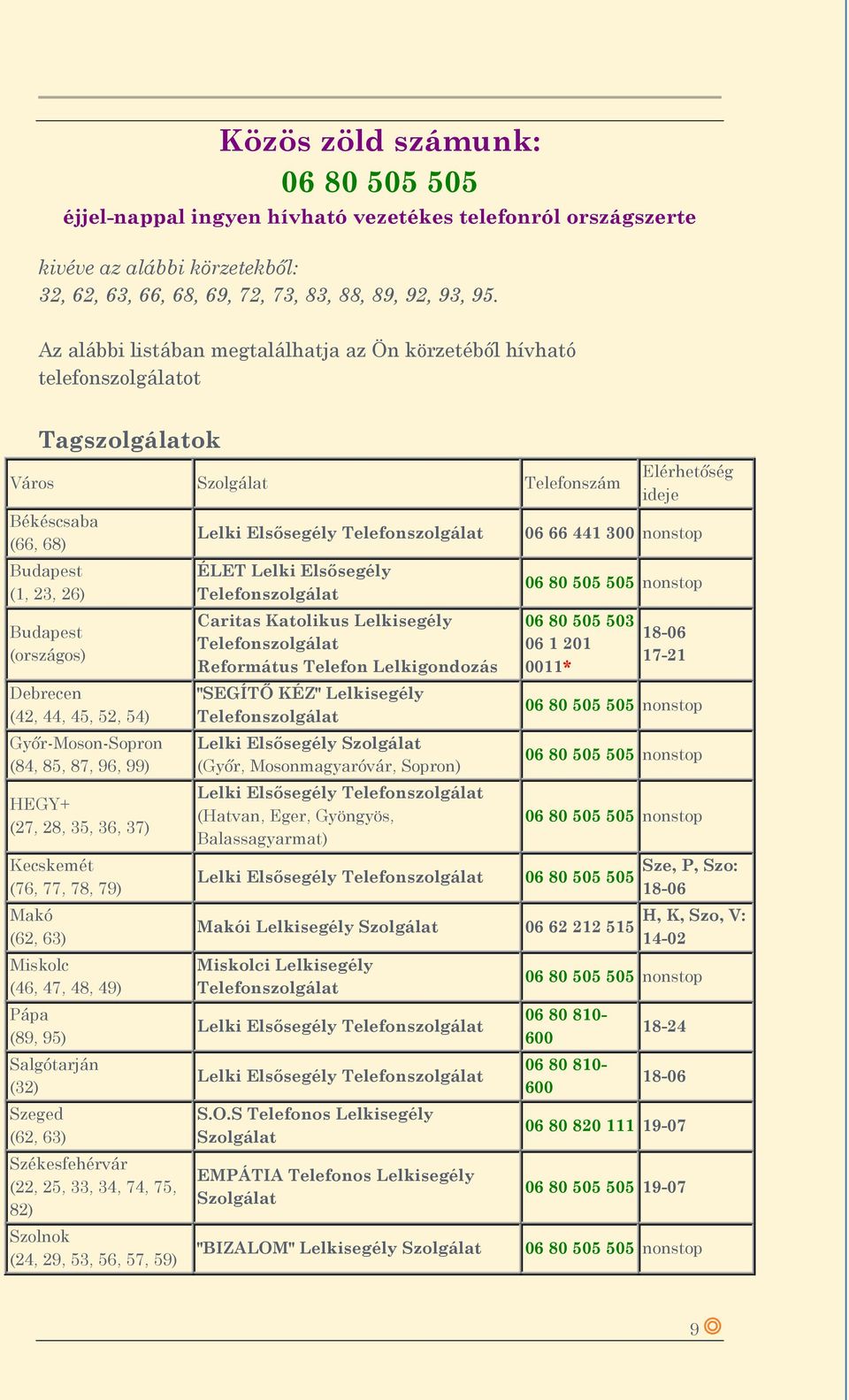 Közös zöld számunk:
06 80 505 505
éjjel-nappal ingyen hívható vezetékes telefonról országszerte

kivéve az alábbi körzetekből:
32, 62, 63, 66, 68, 69, 72, 73, 83, 88, 89, 92, 93, 95.

Az alábbi listában megtalálhatja az Ön körzetéből hívható telefonszolgálatot

Tagszolgálatok

| Város | Szolgálat | Telefonszám | Elérhetőség ideje |
|---|---|---|---|
| Békéscsaba (66, 68) | Lelki Elsősegély Telefonszolgálat | 06 66 441 300 | nonstop |
| Budapest (1, 23, 26) | ÉLET Lelki Elsősegély Telefonszolgálat | 06 80 505 505 | nonstop |
| Budapest (országos) | Caritas Katolikus Lelkisegély Telefonszolgálat Református Telefon Lelkigondozás | 06 80 505 503 06 1 201 0011* | 18-06 17-21 |
| Debrecen (42, 44, 45, 52, 54) | "SEGÍTŐ KÉZ" Lelkisegély Telefonszolgálat | 06 80 505 505 | nonstop |
| Győr-Moson-Sopron (84, 85, 87, 96, 99) | Lelki Elsősegély Szolgálat (Győr, Mosonmagyaróvár, Sopron) | 06 80 505 505 | nonstop |
| HEGY+ (27, 28, 35, 36, 37) | Lelki Elsősegély Telefonszolgálat (Hatvan, Eger, Gyöngyös, Balassagyarmat) | 06 80 505 505 | nonstop |
| Kecskemét (76, 77, 78, 79) | Lelki Elsősegély Telefonszolgálat | 06 80 505 505 | Sze, P, Szo: 18-06 |
| Makó (62, 63) | Makói Lelkisegély Szolgálat | 06 62 212 515 | H, K, Szo, V: 14-02 |
| Miskolc (46, 47, 48, 49) | Miskolci Lelkisegély Telefonszolgálat | 06 80 505 505 | nonstop |
| Pápa (89, 95) | Lelki Elsősegély Telefonszolgálat | 06 80 810-600 | 18-24 |
| Salgótarján (32) | Lelki Elsősegély Telefonszolgálat | 06 80 810-600 | 18-06 |
| Szeged (62, 63) | S.O.S Telefonos Lelkisegély Szolgálat | 06 80 820 111 | 19-07 |
| Székesfehérvár (22, 25, 33, 34, 74, 75, 82) | EMPÁTIA Telefonos Lelkisegély Szolgálat | 06 80 505 505 | 19-07 |
| Szolnok (24, 29, 53, 56, 57, 59) | "BIZALOM" Lelkisegély Szolgálat | 06 80 505 505 | nonstop |

9